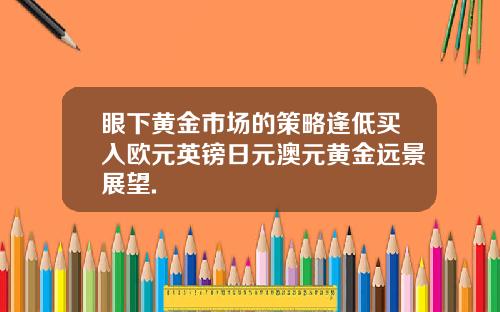 眼下黄金市场的策略逢低买入欧元英镑日元澳元黄金远景展望.